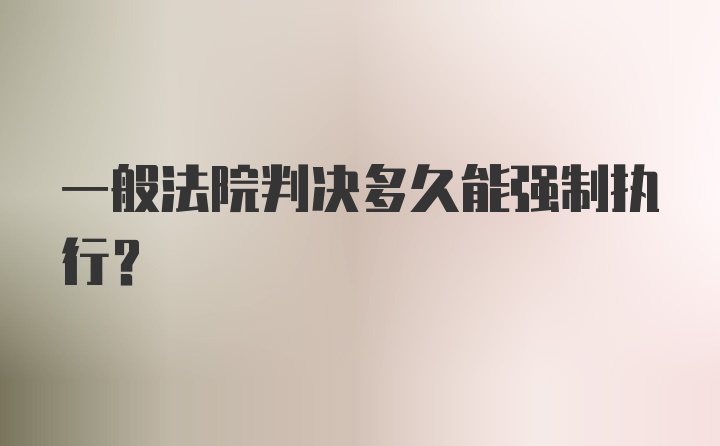 一般法院判决多久能强制执行?